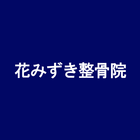 花みずき整骨院